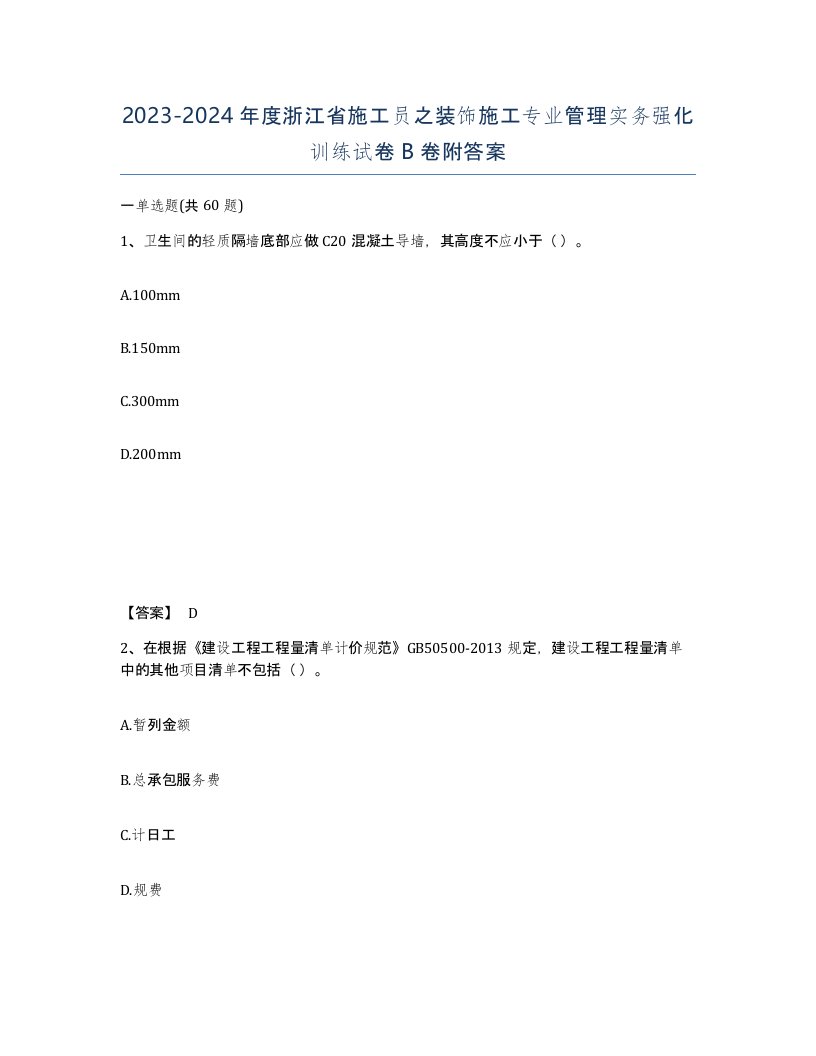 2023-2024年度浙江省施工员之装饰施工专业管理实务强化训练试卷B卷附答案

一单选题(共60题)

1、卫生间的轻质隔墙底部应做C20混凝土导墙，其高度不应小于（）。

A.100mm

B.150mm

C.300mm

D.200mm

【答案】 D

2、在根据《建设工程工程量清单计价规范》GB50500-2013规定，建设工程工程量清单中的其他项目清单不包括（）。

A.暂列金额

B.总承包服务费

C.计日工

D.规费